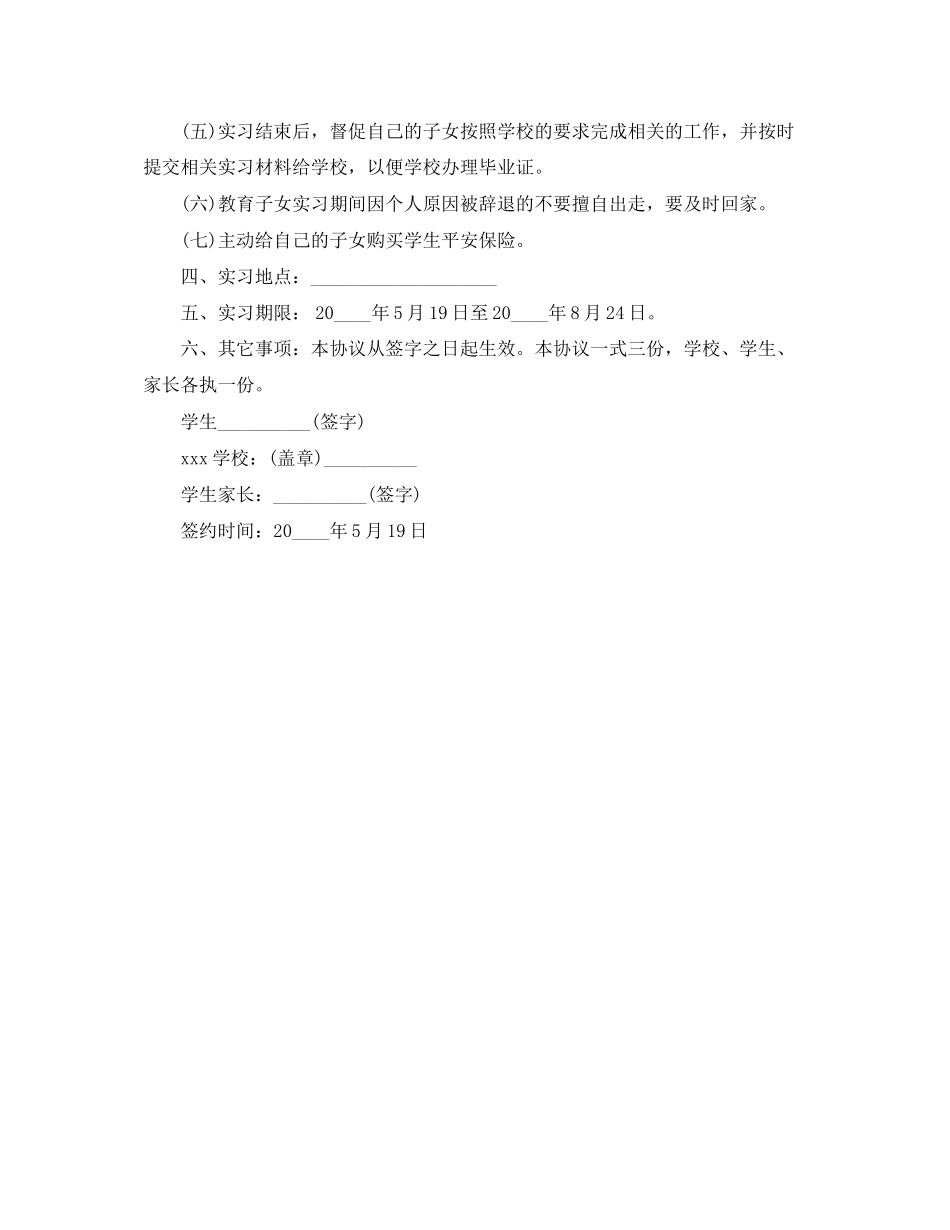 (五)实习结束后，督促自己的子女按照学校的要求完成相关的工作，并按时提交相关实习材料给学校，以便学校办理毕业证。

(六)教育子女实习期间因个人原因被辞退的不要擅自出走，要及时回家。

(七)主动给自己的子女购买学生平安保险。

四、实习地点：____________________

五、实习期限： 20____年5月19日至20____年8月24日。

六、其它事项：本协议从签字之日起生效。本协议一式三份，学校、学生、家长各执一份。

学生__________(签字)

xxx学校：(盖章)__________

学生家长：__________(签字)

签约时间：20____年5月19日